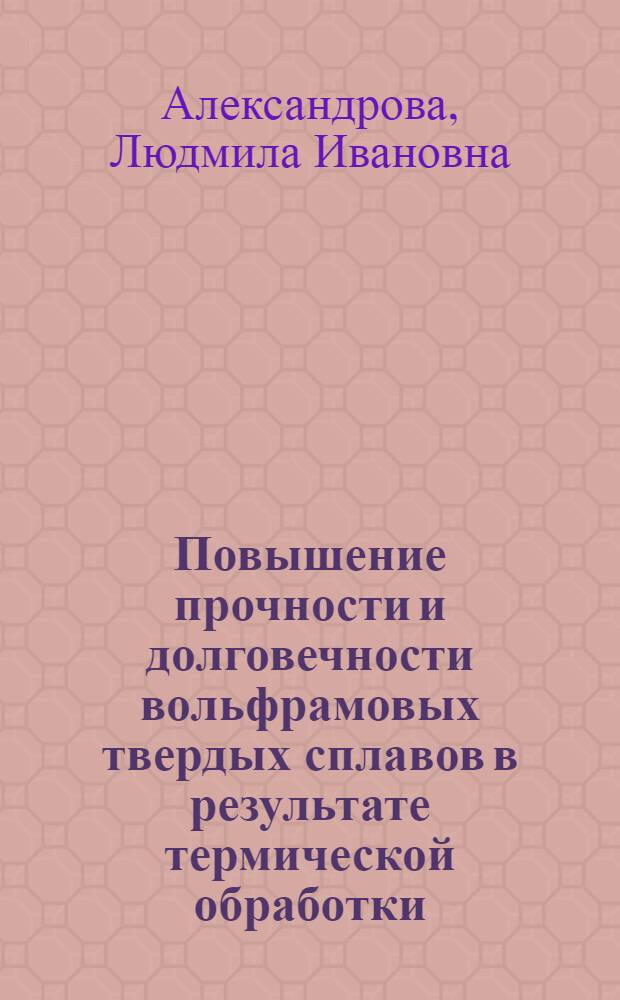 Александрова, Людмила Ивановна

Повышение прочности и долговечности вольфрамовых твердых сплавов в результате термической обработки